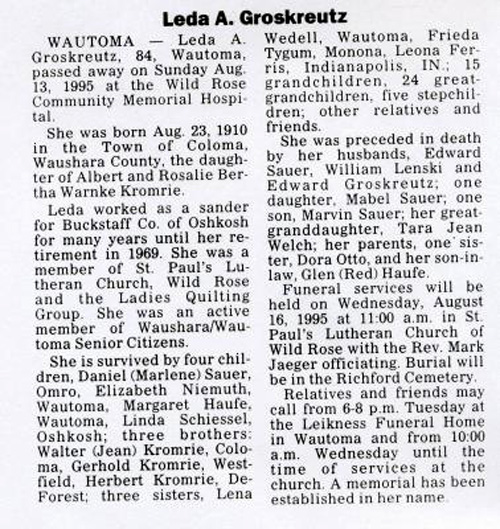 Leda A. Groskreutz

WAUTOMA — Leda A. Groskreutz, 84, Wautoma, passed away on Sunday Aug. 13, 1995 at the Wild Rose Community Memorial Hospital.

She was born Aug. 23, 1910 in the Town of Coloma, Waushara County, the daughter of Albert and Rosalie Bertha Warnke Kromrie.

Leda worked as a sander for Buckstaff Co. of Oshkosh for many years until her retirement in 1969. She was a member of St. Paul's Lutheran Church, Wild Rose and the Ladies Quilting Group. She was an active member of Waushara/Wautoma Senior Citizens.

She is survived by four children, Daniel (Marlene) Sauer, Omro, Elizabeth Niemuth, Wautoma, Margaret Haufe, Wautoma, Linda Schiessel, Oshkosh; three brothers: Walter (Jean) Kromrie, Coloma, Gerhold Kromrie, Westfield, Herbert Kromrie, DeForest; three sisters, Lena Wedell, Wautoma, Frieda Tygum, Monona, Leona Ferris, Indianapolis, IN.; 15 grandchildren, 24 great-grandchildren, five stepchildren; other relatives and friends.

She was preceded in death by her husbands, Edward Sauer, William Lenski and Edward Groskreutz; one daughter, Mabel Sauer; one son, Marvin Sauer; her great-granddaughter, Tara Jean Welch; her parents, one sister, Dora Otto, and her son-in-law, Glen (Red) Haufe.

Funeral services will be held on Wednesday, August 16, 1995 at 11:00 a.m. in St. Paul's Lutheran Church of Wild Rose with the Rev. Mark Jaeger officiating. Burial will be in the Richford Cemetery.

Relatives and friends may call from 6-8 p.m. Tuesday at the Leikness Funeral Home in Wautoma and from 10:00 a.m. Wednesday until the time of services at the church. A memorial has been established in her name.